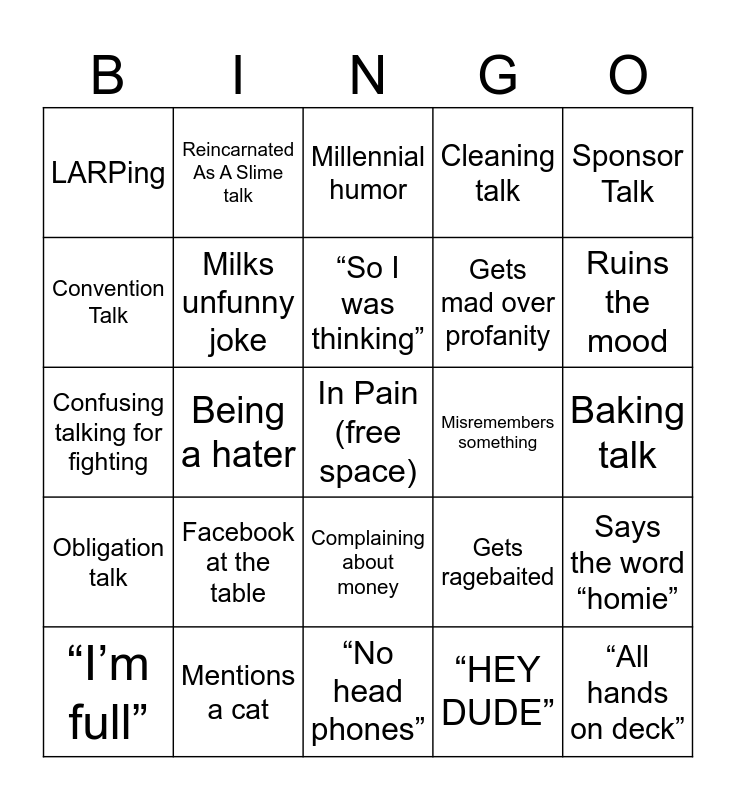 | B | I | N | G | O |
|---|---|---|---|---|
| LARPing | Reincarnated As A Slime talk | Millennial humor | Cleaning talk | Sponsor Talk |
| Convention Talk | Milks unfunny joke | “So I was thinking” | Gets mad over profanity | Ruins the mood |
| Confusing talking for fighting | Being a hater | In Pain (free space) | Misremembers something | Baking talk |
| Obligation talk | Facebook at the table | Complaining about money | Gets ragebaited | Says the word “homie” |
| “I’m full” | Mentions a cat | “No head phones” | “HEY DUDE” | “All hands on deck” |